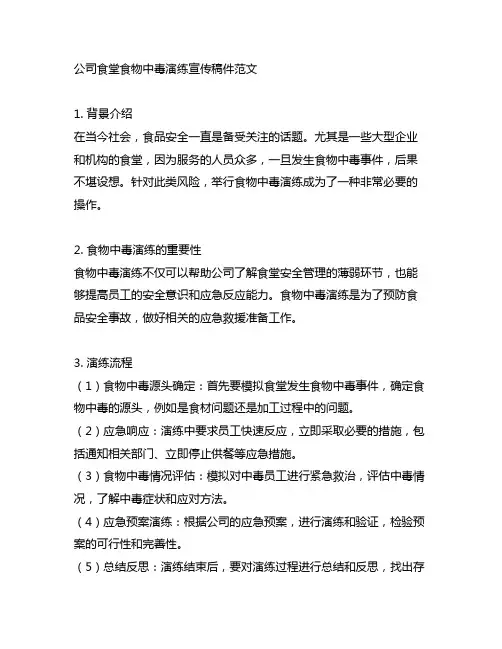 公司食堂食物中毒演练宣传稿件范文

1. 背景介绍
在当今社会，食品安全一直是备受关注的话题。尤其是一些大型企业和机构的食堂，因为服务的人员众多，一旦发生食物中毒事件，后果不堪设想。针对此类风险，举行食物中毒演练成为了一种非常必要的操作。

2. 食物中毒演练的重要性
食物中毒演练不仅可以帮助公司了解食堂安全管理的薄弱环节，也能够提高员工的安全意识和应急反应能力。食物中毒演练是为了预防食品安全事故，做好相关的应急救援准备工作。

3. 演练流程
（1）食物中毒源头确定：首先要模拟食堂发生食物中毒事件，确定食物中毒的源头，例如是食材问题还是加工过程中的问题。
（2）应急响应：演练中要求员工快速反应，立即采取必要的措施，包括通知相关部门、立即停止供餐等应急措施。
（3）食物中毒情况评估：模拟对中毒员工进行紧急救治，评估中毒情况，了解中毒症状和应对方法。
（4）应急预案演练：根据公司的应急预案，进行演练和验证，检验预案的可行性和完善性。
（5）总结反思：演练结束后，要对演练过程进行总结和反思，找出存